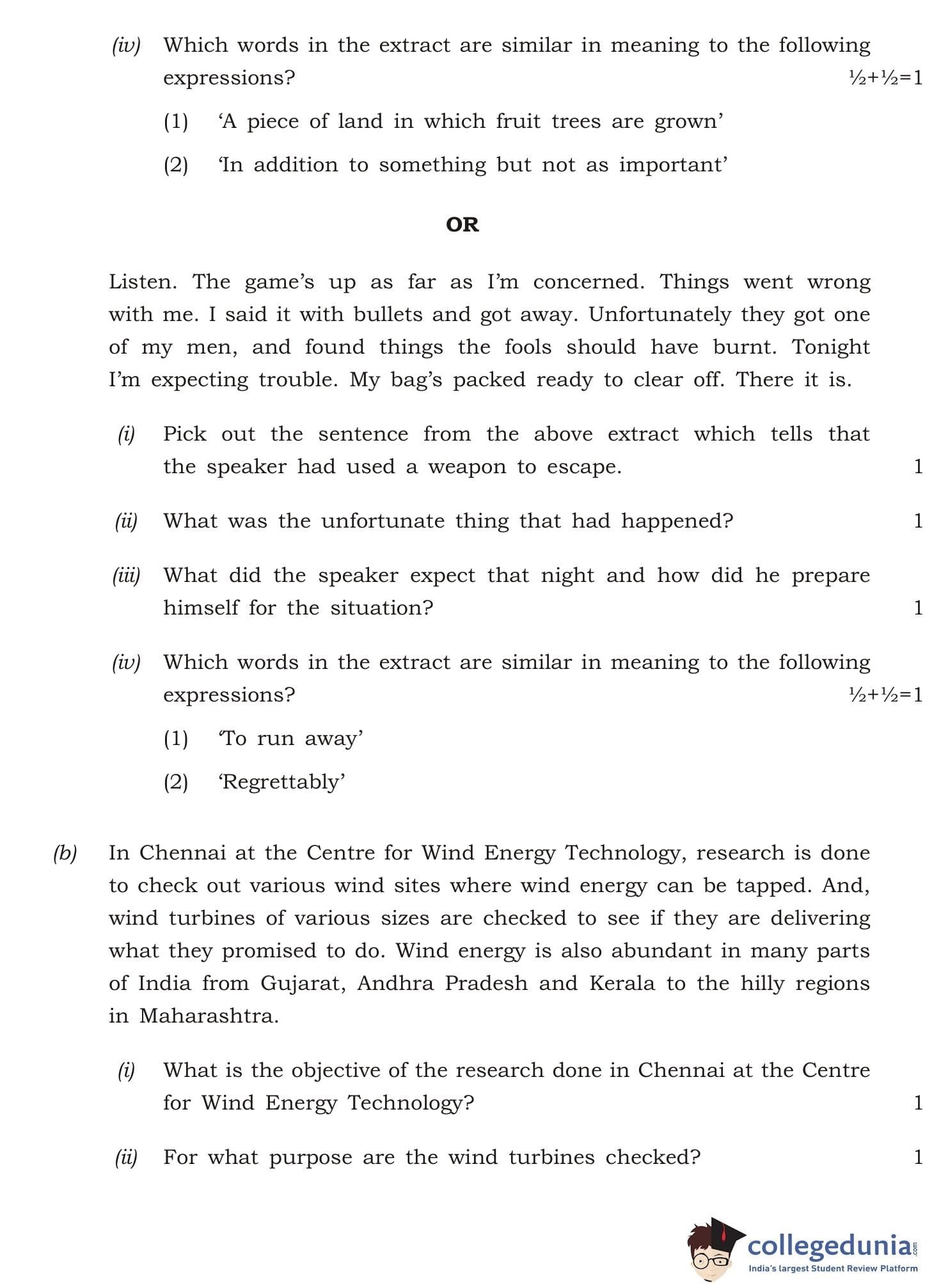 (iv) Which words in the extract are similar in meaning to the following expressions? ½+½=1

(1) 'A piece of land in which fruit trees are grown'

(2) 'In addition to something but not as important'

OR

Listen. The game's up as far as I'm concerned. Things went wrong with me. I said it with bullets and got away. Unfortunately they got one of my men, and found things the fools should have burnt. Tonight I'm expecting trouble. My bag's packed ready to clear off. There it is.

(i) Pick out the sentence from the above extract which tells that the speaker had used a weapon to escape. 1

(ii) What was the unfortunate thing that had happened? 1

(iii) What did the speaker expect that night and how did he prepare himself for the situation? 1

(iv) Which words in the extract are similar in meaning to the following expressions? ½+½=1

(1) 'To run away'

(2) 'Regrettably'

(b) In Chennai at the Centre for Wind Energy Technology, research is done to check out various wind sites where wind energy can be tapped. And, wind turbines of various sizes are checked to see if they are delivering what they promised to do. Wind energy is also abundant in many parts of India from Gujarat, Andhra Pradesh and Kerala to the hilly regions in Maharashtra.

(i) What is the objective of the research done in Chennai at the Centre for Wind Energy Technology? 1

(ii) For what purpose are the wind turbines checked? 1

collegedunia.com
India's largest Student Review Platform